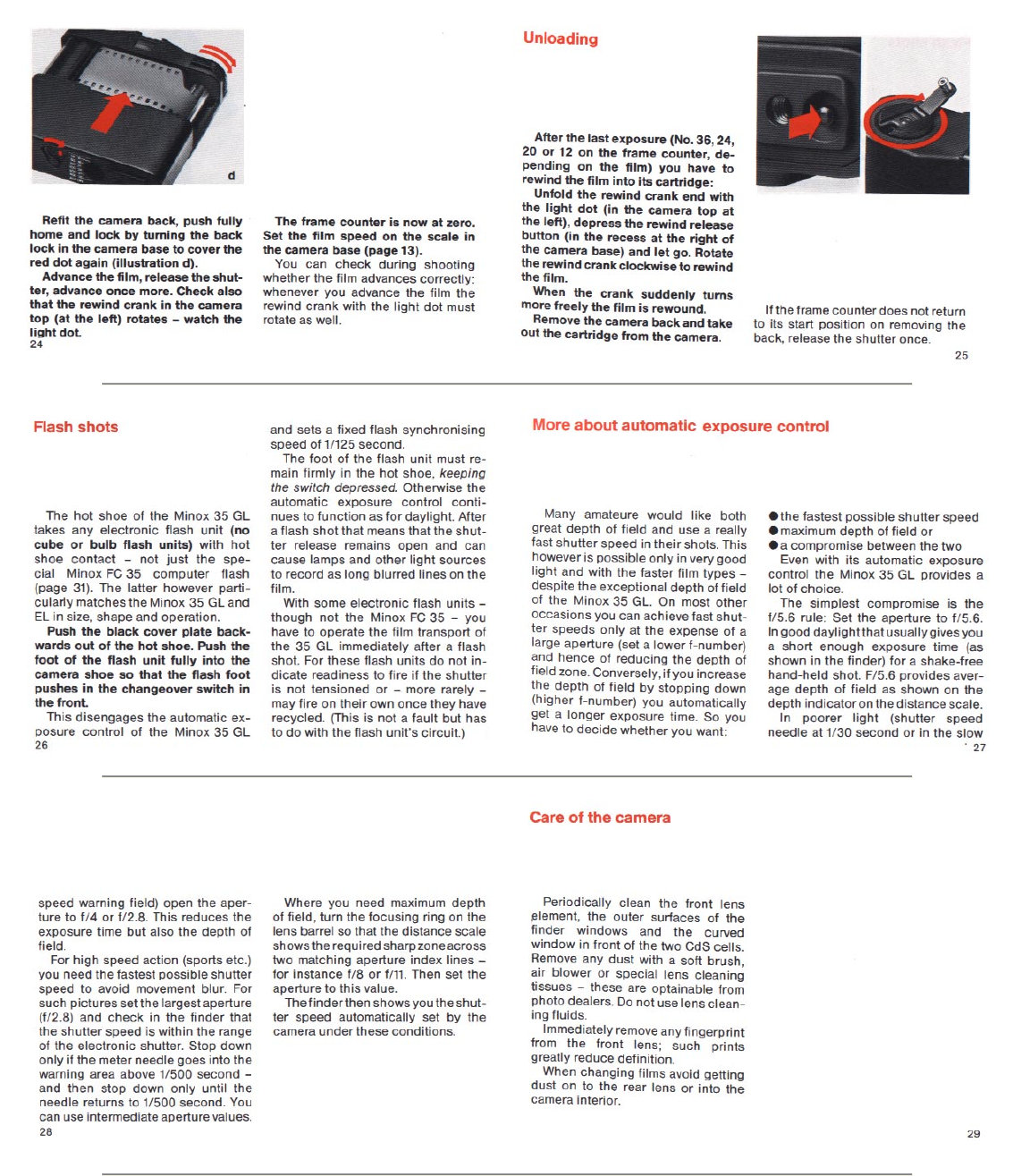 d

Refit the camera back, push fully home and lock by turning the back lock in the camera base to cover the red dot again (illustration d).

Advance the film, release the shutter, advance once more. Check also that the rewind crank in the camera top (at the left) rotates – watch the light dot.

24

The frame counter is now at zero. Set the film speed on the scale in the camera base (page 13).

You can check during shooting whether the film advances correctly: whenever you advance the film the rewind crank with the light dot must rotate as well.

Unloading

After the last exposure (No. 36, 24, 20 or 12 on the frame counter, depending on the film) you have to rewind the film into its cartridge:

Unfold the rewind crank end with the light dot (in the camera top at the left), depress the rewind release button (in the recess at the right of the camera base) and let go. Rotate the rewind crank clockwise to rewind the film.

When the crank suddenly turns more freely the film is rewound.

Remove the camera back and take out the cartridge from the camera.

If the frame counter does not return to its start position on removing the back, release the shutter once.

25

Flash shots

The hot shoe of the Minox 35 GL takes any electronic flash unit (no cube or bulb flash units) with hot shoe contact – not just the special Minox FC 35 computer flash (page 31). The latter however particularly matches the Minox 35 GL and EL in size, shape and operation.

Push the black cover plate backwards out of the hot shoe. Push the foot of the flash unit fully into the camera shoe so that the flash foot pushes in the changeover switch in the front.

This disengages the automatic exposure control of the Minox 35 GL

26

and sets a fixed flash synchronising speed of 1/125 second.

The foot of the flash unit must remain firmly in the hot shoe, keeping the switch depressed. Otherwise the automatic exposure control continues to function as for daylight. After a flash shot that means that the shutter release remains open and can cause lamps and other light sources to record as long blurred lines on the film.

With some electronic flash units – though not the Minox FC 35 – you have to operate the film transport of the 35 GL immediately after a flash shot. For these flash units do not indicate readiness to fire if the shutter is not tensioned or – more rarely – may fire on their own once they have recycled. (This is not a fault but has to do with the flash unit's circuit.)

More about automatic exposure control

Many amateure would like both great depth of field and use a really fast shutter speed in their shots. This however is possible only in very good light and with the faster film types – despite the exceptional depth of field of the Minox 35 GL. On most other occasions you can achieve fast shutter speeds only at the expense of a large aperture (set a lower f-number) and hence of reducing the depth of field zone. Conversely, if you increase the depth of field by stopping down (higher f-number) you automatically get a longer exposure time. So you have to decide whether you want:

● the fastest possible shutter speed
● maximum depth of field or
● a compromise between the two

Even with its automatic exposure control the Minox 35 GL provides a lot of choice.

The simplest compromise is the f/5.6 rule: Set the aperture to f/5.6. In good daylight that usually gives you a short enough exposure time (as shown in the finder) for a shake-free hand-held shot. F/5.6 provides average depth of field as shown on the depth indicator on the distance scale.

In poorer light (shutter speed needle at 1/30 second or in the slow

27

speed warning field) open the aperture to f/4 or f/2.8. This reduces the exposure time but also the depth of field.

For high speed action (sports etc.) you need the fastest possible shutter speed to avoid movement blur. For such pictures set the largest aperture (f/2.8) and check in the finder that the shutter speed is within the range of the electronic shutter. Stop down only if the meter needle goes into the warning area above 1/500 second – and then stop down only until the needle returns to 1/500 second. You can use intermediate aperture values.

28

Where you need maximum depth of field, turn the focusing ring on the lens barrel so that the distance scale shows the required sharp zone across two matching aperture index lines – for instance f/8 or f/11. Then set the aperture to this value.

The finder then shows you the shutter speed automatically set by the camera under these conditions.

Care of the camera

Periodically clean the front lens element, the outer surfaces of the finder windows and the curved window in front of the two CdS cells. Remove any dust with a soft brush, air blower or special lens cleaning tissues – these are optainable from photo dealers. Do not use lens cleaning fluids.

Immediately remove any fingerprint from the front lens; such prints greatly reduce definition.

When changing films avoid getting dust on to the rear lens or into the camera interior.

29